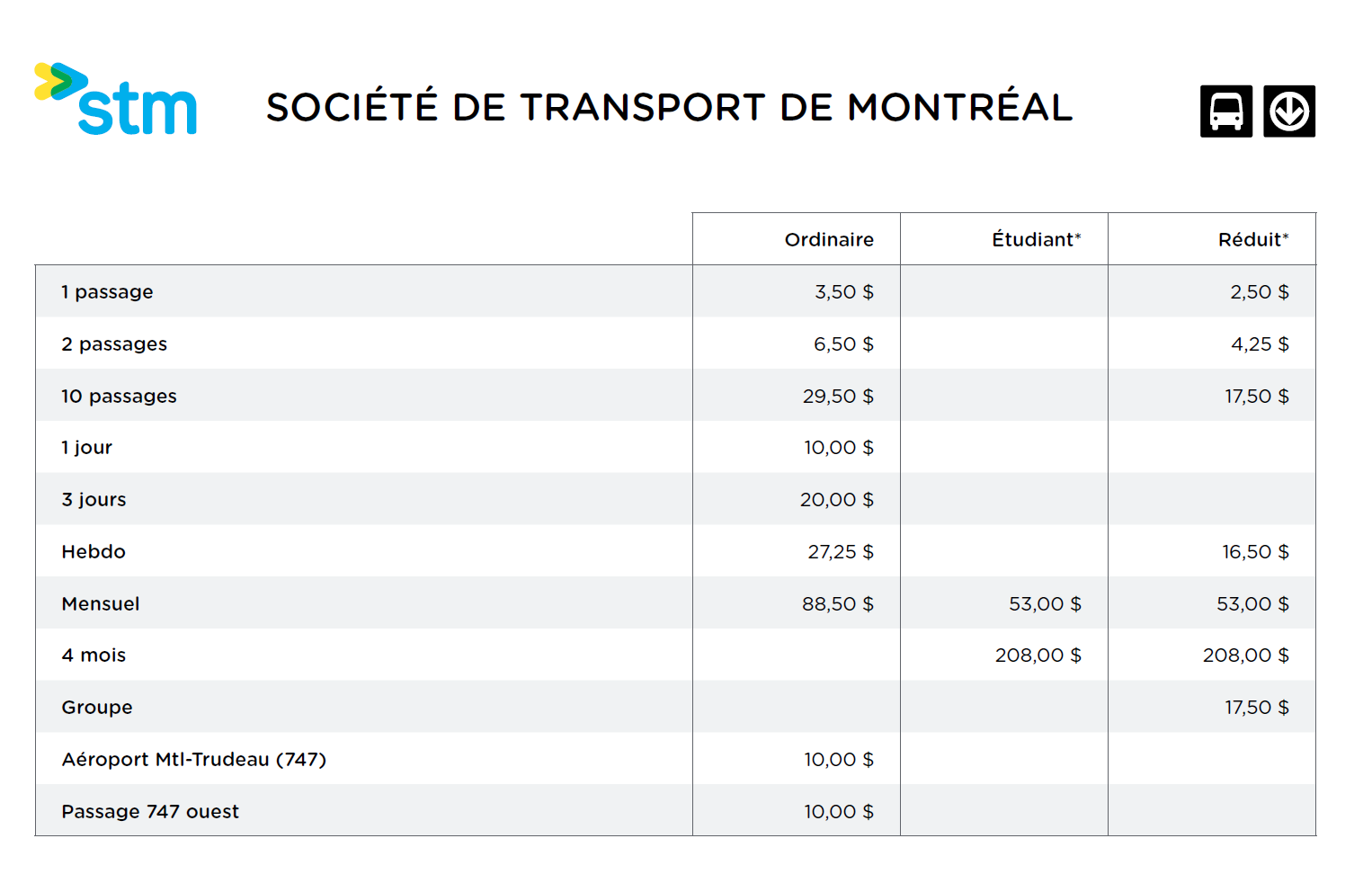 stm

SOCIÉTÉ DE TRANSPORT DE MONTRÉAL

| | Ordinaire | Étudiant* | Réduit* |
|---|---|---|---|
| 1 passage | 3,50 $ | | 2,50 $ |
| 2 passages | 6,50 $ | | 4,25 $ |
| 10 passages | 29,50 $ | | 17,50 $ |
| 1 jour | 10,00 $ | | |
| 3 jours | 20,00 $ | | |
| Hebdo | 27,25 $ | | 16,50 $ |
| Mensuel | 88,50 $ | 53,00 $ | 53,00 $ |
| 4 mois | | 208,00 $ | 208,00 $ |
| Groupe | | | 17,50 $ |
| Aéroport Mtl-Trudeau (747) | 10,00 $ | | |
| Passage 747 ouest | 10,00 $ | | |